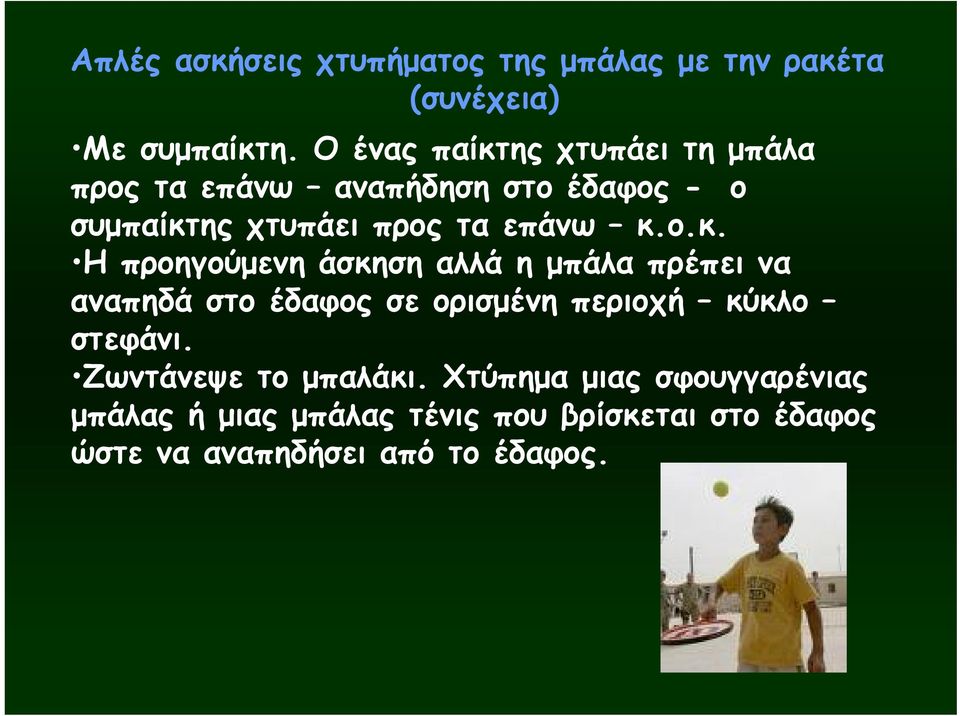 Απλές ασκήσεις χτυπήματος της μπάλας με την ρακέτα (συνέχεια)

•Με συμπαίκτη. Ο ένας παίκτης χτυπάει τη μπάλα προς τα επάνω – αναπήδηση στο έδαφος - ο συμπαίκτης χτυπάει προς τα επάνω – κ.ο.κ.

•Η προηγούμενη άσκηση αλλά η μπάλα πρέπει να αναπηδά στο έδαφος σε ορισμένη περιοχή – κύκλο – στεφάνι.

•Ζωντάνεψε το μπαλάκι. Χτύπημα μιας σφουγγαρένιας μπάλας ή μιας μπάλας τένις που βρίσκεται στο έδαφος ώστε να αναπηδήσει από το έδαφος.